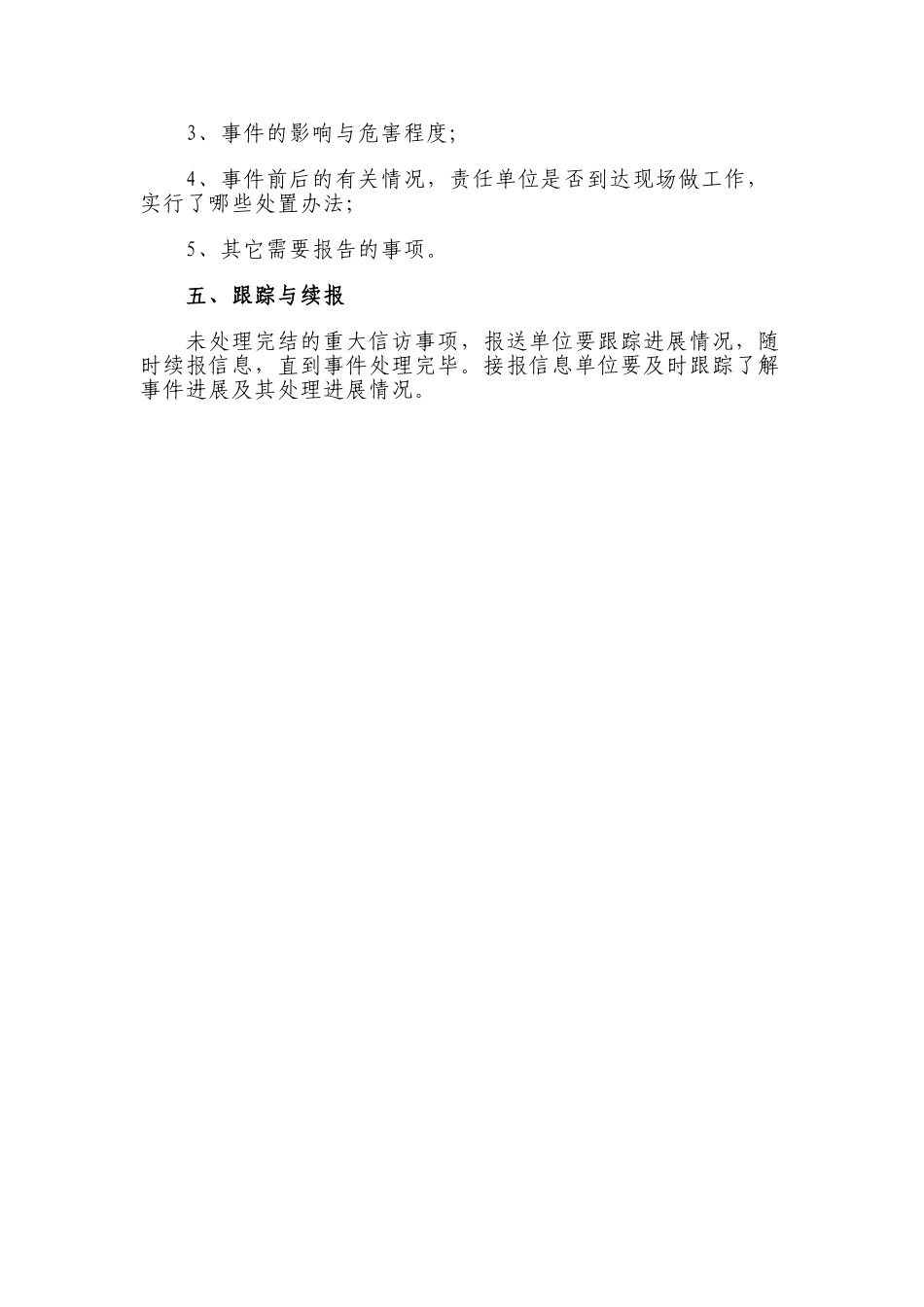 3、事件的影响与危害程度;

4、事件前后的有关情况，责任单位是否到达现场做工作，实行了哪些处置办法;

5、其它需要报告的事项。

五、跟踪与续报

未处理完结的重大信访事项，报送单位要跟踪进展情况，随时续报信息，直到事件处理完毕。接报信息单位要及时跟踪了解事件进展及其处理进展情况。